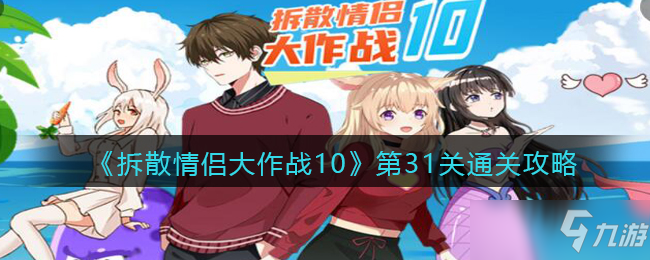 拆散情侣大作战10

《拆散情侣大作战10》第31关通关攻略

九游